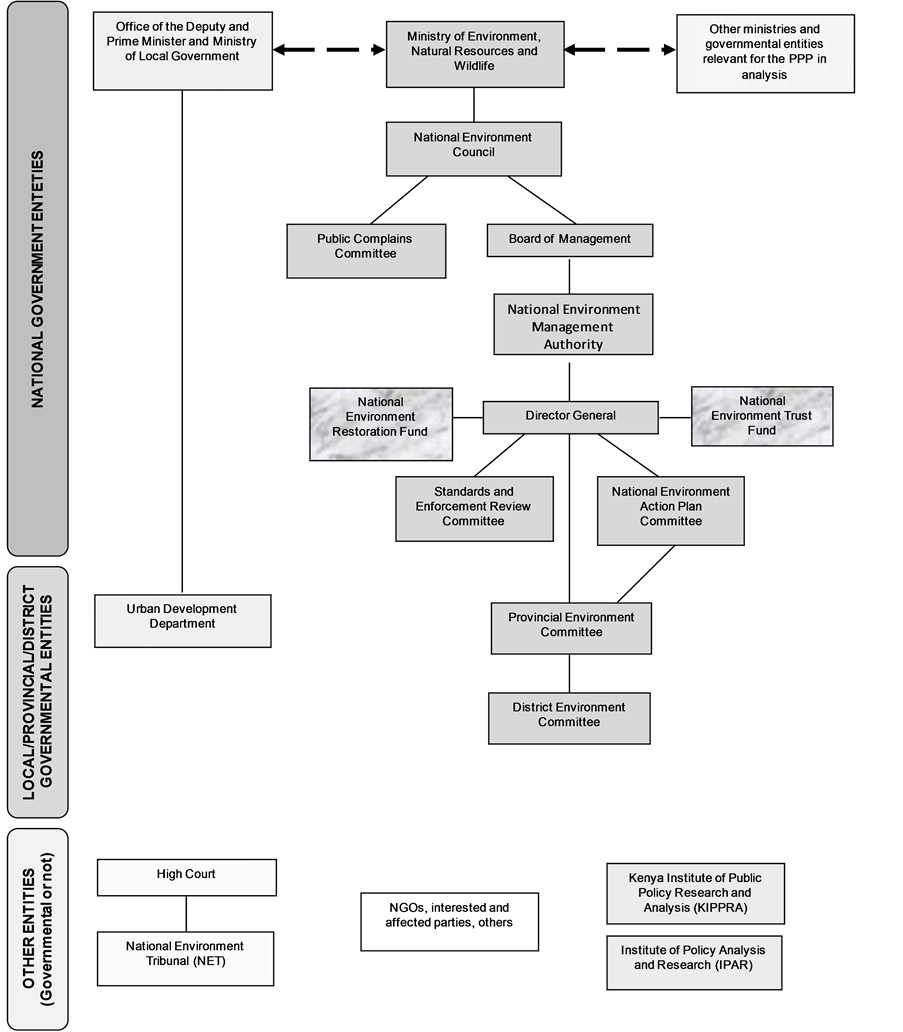 NATIONAL GOVERNMENT ENTETIES

Office of the Deputy and Prime Minister and Ministry of Local Government

Ministry of Environment, Natural Resources and Wildlife

Other ministries and governmental entities relevant for the PPP in analysis

National Environment Council

Public Complains Committee

Board of Management

National Environment Management Authority

National Environment Restoration Fund

Director General

National Environment Trust Fund

Standards and Enforcement Review Committee

National Environment Action Plan Committee

LOCAL/PROVINCIAL/DISTRICT GOVERNMENTAL ENTITIES

Urban Development Department

Provincial Environment Committee

District Environment Committee

OTHER ENTITIES (Governmental or not)

High Court

National Environment Tribunal (NET)

NGOs, interested and affected parties, others

Kenya Institute of Public Policy Research and Analysis (KIPPRA)

Institute of Policy Analysis and Research (IPAR)